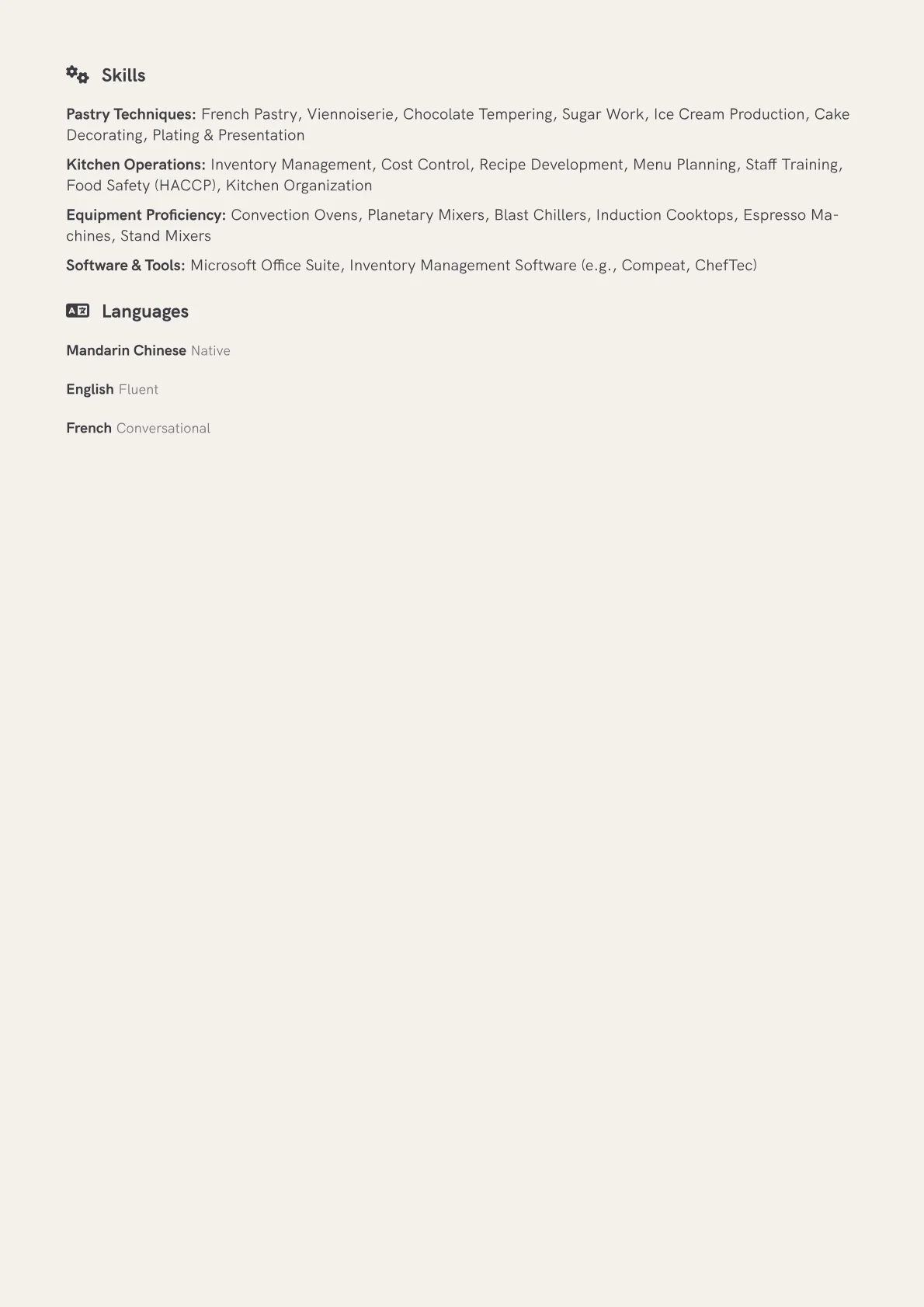 Skills

Pastry Techniques: French Pastry, Viennoiserie, Chocolate Tempering, Sugar Work, Ice Cream Production, Cake Decorating, Plating & Presentation

Kitchen Operations: Inventory Management, Cost Control, Recipe Development, Menu Planning, Staff Training, Food Safety (HACCP), Kitchen Organization

Equipment Proficiency: Convection Ovens, Planetary Mixers, Blast Chillers, Induction Cooktops, Espresso Machines, Stand Mixers

Software & Tools: Microsoft Office Suite, Inventory Management Software (e.g., Compeat, ChefTec)

Languages

Mandarin Chinese Native

English Fluent

French Conversational